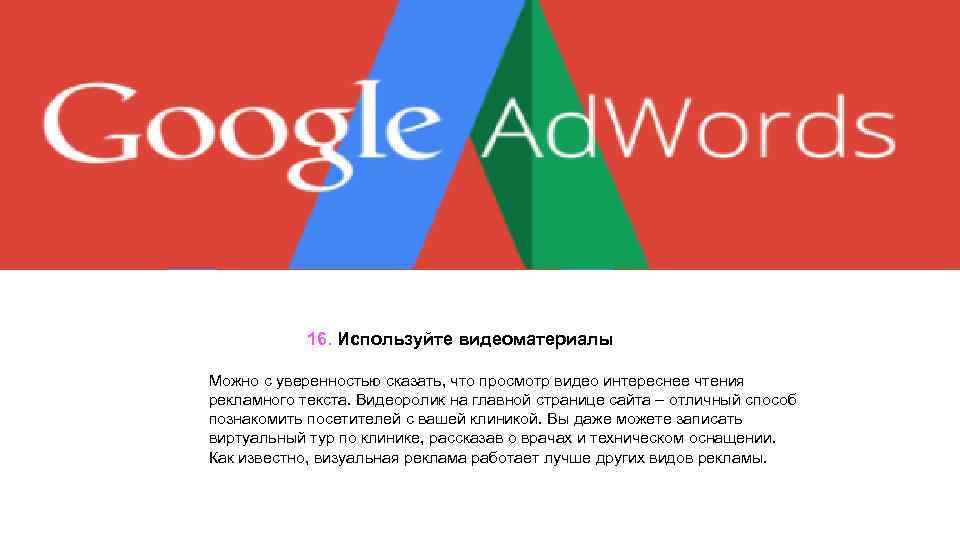 Google AdWords

16. Используйте видеоматериалы

Можно с уверенностью сказать, что просмотр видео интереснее чтения рекламного текста. Видеоролик на главной странице сайта – отличный способ познакомить посетителей с вашей клиникой. Вы даже можете записать виртуальный тур по клинике, рассказав о врачах и техническом оснащении. Как известно, визуальная реклама работает лучше других видов рекламы.